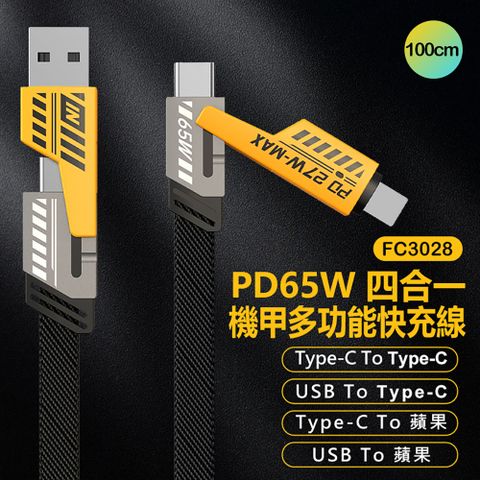 100cm

65W

PD 27W-MAX

FC3028

PD65W 四合一
機甲多功能快充線

Type-C To Type-C

USB To Type-C

Type-C To 蘋果

USB To 蘋果